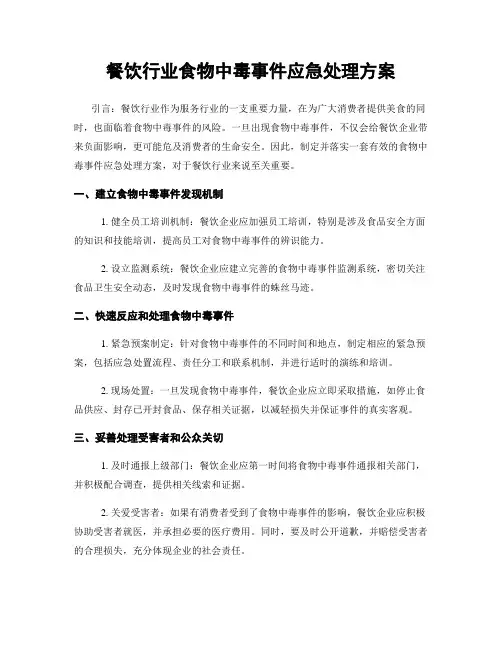 餐饮行业食物中毒事件应急处理方案

引言：餐饮行业作为服务行业的一支重要力量，在为广大消费者提供美食的同时，也面临着食物中毒事件的风险。一旦出现食物中毒事件，不仅会给餐饮企业带来负面影响，更可能危及消费者的生命安全。因此，制定并落实一套有效的食物中毒事件应急处理方案，对于餐饮行业来说至关重要。

一、建立食物中毒事件发现机制

1. 健全员工培训机制：餐饮企业应加强员工培训，特别是涉及食品安全方面的知识和技能培训，提高员工对食物中毒事件的辨识能力。

2. 设立监测系统：餐饮企业应建立完善的食物中毒事件监测系统，密切关注食品卫生安全动态，及时发现食物中毒事件的蛛丝马迹。

二、快速反应和处理食物中毒事件

1. 紧急预案制定：针对食物中毒事件的不同时间和地点，制定相应的紧急预案，包括应急处置流程、责任分工和联系机制，并进行适时的演练和培训。

2. 现场处置：一旦发现食物中毒事件，餐饮企业应立即采取措施，如停止食品供应、封存已开封食品、保存相关证据，以减轻损失并保证事件的真实客观。

三、妥善处理受害者和公众关切

1. 及时通报上级部门：餐饮企业应第一时间将食物中毒事件通报相关部门，并积极配合调查，提供相关线索和证据。

2. 关爱受害者：如果有消费者受到了食物中毒事件的影响，餐饮企业应积极协助受害者就医，并承担必要的医疗费用。同时，要及时公开道歉，并赔偿受害者的合理损失，充分体现企业的社会责任。